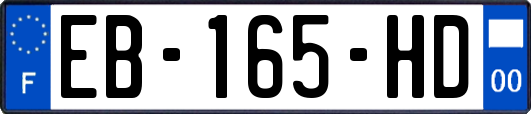 F
EB-165-HD
00